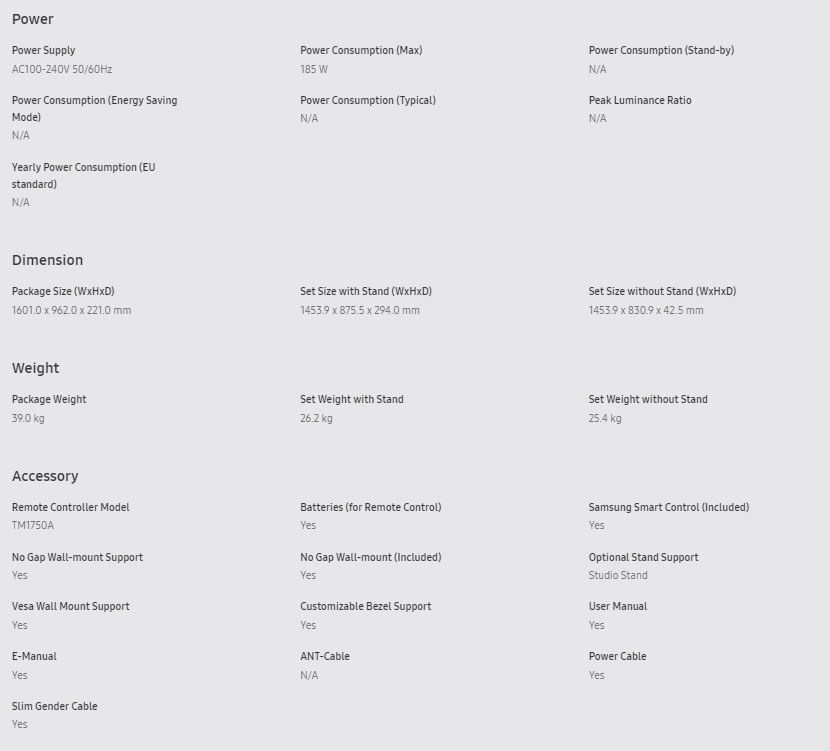 Power

Power Supply
AC100-240V 50/60Hz

Power Consumption (Max)
185 W

Power Consumption (Stand-by)
N/A

Power Consumption (Energy Saving Mode)
N/A

Power Consumption (Typical)
N/A

Peak Luminance Ratio
N/A

Yearly Power Consumption (EU standard)
N/A

Dimension

Package Size (WxHxD)
1601.0 x 962.0 x 221.0 mm

Set Size with Stand (WxHxD)
1453.9 x 875.5 x 294.0 mm

Set Size without Stand (WxHxD)
1453.9 x 830.9 x 42.5 mm

Weight

Package Weight
39.0 kg

Set Weight with Stand
26.2 kg

Set Weight without Stand
25.4 kg

Accessory

Remote Controller Model
TM1750A

Batteries (for Remote Control)
Yes

Samsung Smart Control (Included)
Yes

No Gap Wall-mount Support
Yes

No Gap Wall-mount (Included)
Yes

Optional Stand Support
Studio Stand

Vesa Wall Mount Support
Yes

Customizable Bezel Support
Yes

User Manual
Yes

E-Manual
Yes

ANT-Cable
N/A

Power Cable
Yes

Slim Gender Cable
Yes